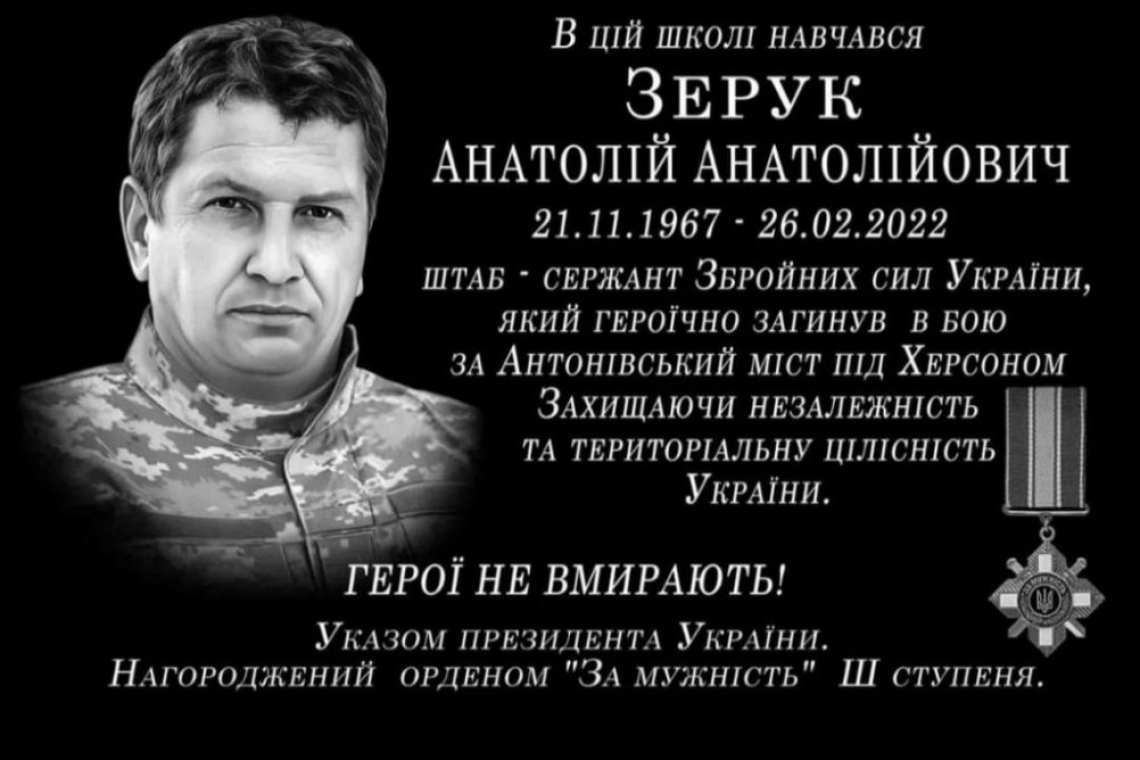 В цій школі навчався
ЗЕРУК
АНАТОЛІЙ АНАТОЛІЙОВИЧ
21.11.1967 - 26.02.2022
штаб - сержант Збройних сил України, який героїчно загинув в бою за Антонівський міст під Херсоном Захищаючи незалежність та територіальну цілісність України.

ГЕРОЇ НЕ ВМИРАЮТЬ!

Указом президента України.
Нагороджений орденом "За мужність" Ш ступеня.